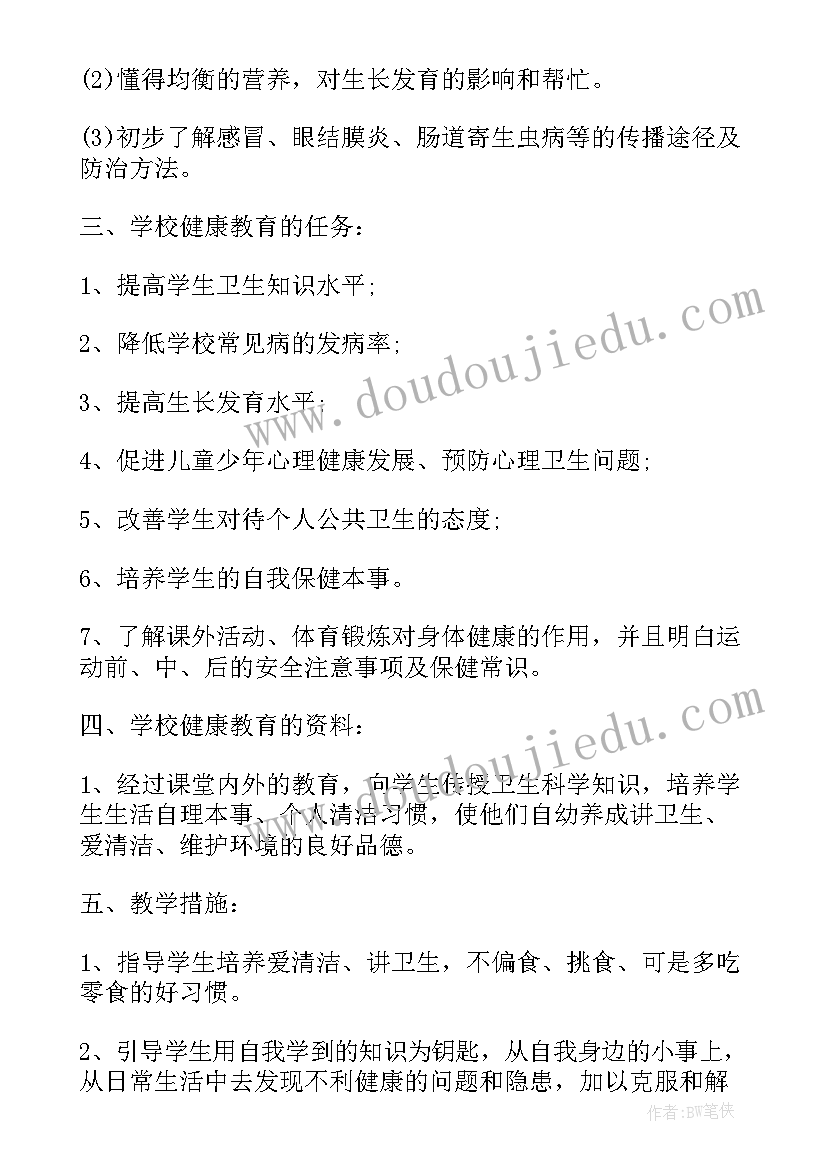 (2)懂得均衡的营养，对生长发育的影响和帮忙。

(3)初步了解感冒、眼结膜炎、肠道寄生虫病等的传播途径及防治方法。

三、学校健康教育的任务：

1、提高学生卫生知识水平;

2、降低学校常见病的发病率;

3、提高生长发育水平;

4、促进儿童少年心理健康发展、预防心理卫生问题;

5、改善学生对待个人公共卫生的态度;

6、培养学生的自我保健本事。

7、了解课外活动、体育锻炼对身体健康的作用，并且明白运动前、中、后的安全注意事项及保健常识。

四、学校健康教育的资料：

1、经过课堂内外的教育，向学生传授卫生科学知识，培养学生生活自理本事、个人清洁习惯，使他们自幼养成讲卫生、爱清洁、维护环境的良好品德。

五、教学措施：

1、指导学生培养爱清洁、讲卫生，不偏食、挑食、可是多吃零食的好习惯。

2、引导学生用自我学到的知识为钥匙，从自我身边的小事上，从日常生活中去发现不利健康的问题和隐患，加以克服和解

www.doudoujiedu.com

www.doudoujiedu.com

作者：BW笔侠